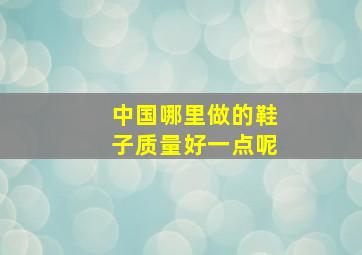 中国哪里做的鞋子质量好一点呢